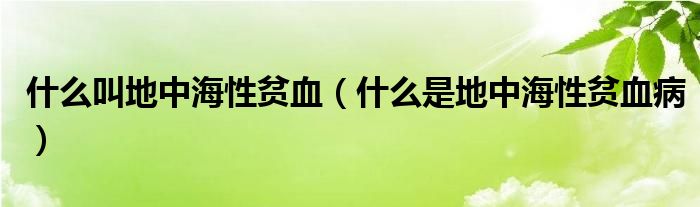 什么叫地中海性贫血（什么是地中海性贫血病）